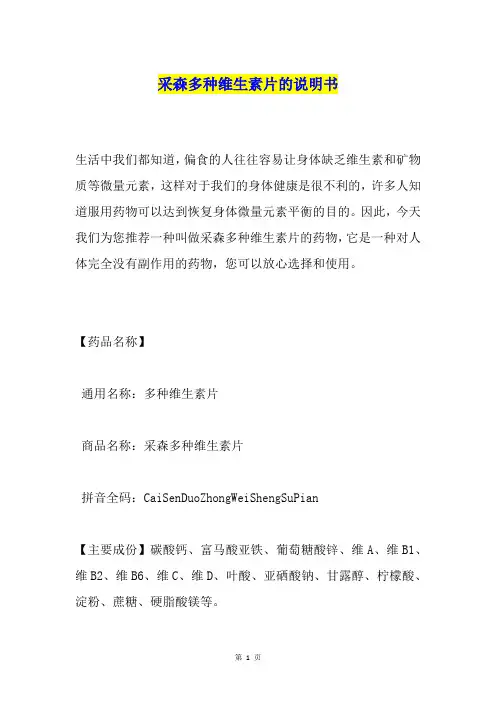 采森多种维生素片的说明书

生活中我们都知道，偏食的人往往容易让身体缺乏维生素和矿物质等微量元素，这样对于我们的身体健康是很不利的，许多人知道服用药物可以达到恢复身体微量元素平衡的目的。因此，今天我们为您推荐一种叫做采森多种维生素片的药物，它是一种对人体完全没有副作用的药物，您可以放心选择和使用。

【药品名称】

通用名称：多种维生素片

商品名称：采森多种维生素片

拼音全码：CaiSenDuoZhongWeiShengSuPian

【主要成份】碳酸钙、富马酸亚铁、葡萄糖酸锌、维 A、维 B1、维 B2、维 B6、维 C、维 D、叶酸、亚硒酸钠、甘露醇、柠檬酸、淀粉、蔗糖、硬脂酸镁等。

第 1 页